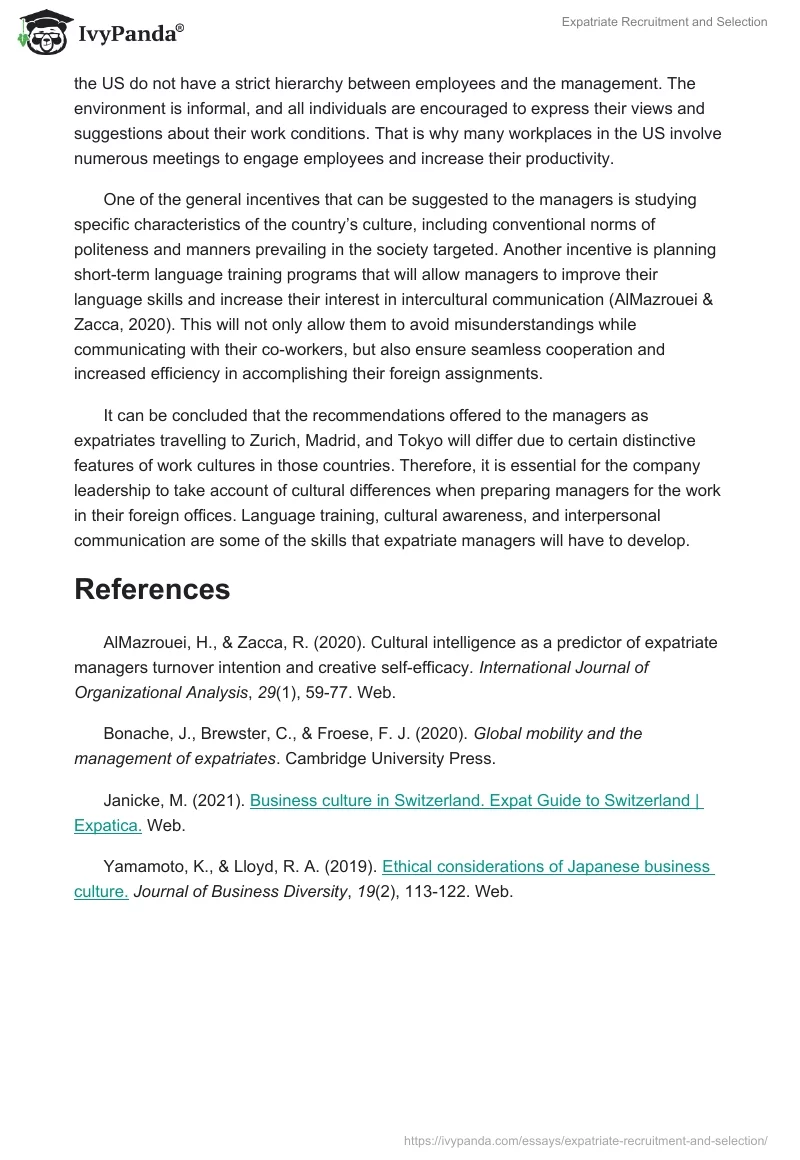 IvyPanda®

Expatriate Recruitment and Selection

the US do not have a strict hierarchy between employees and the management. The environment is informal, and all individuals are encouraged to express their views and suggestions about their work conditions. That is why many workplaces in the US involve numerous meetings to engage employees and increase their productivity.

One of the general incentives that can be suggested to the managers is studying specific characteristics of the country's culture, including conventional norms of politeness and manners prevailing in the society targeted. Another incentive is planning short-term language training programs that will allow managers to improve their language skills and increase their interest in intercultural communication (AlMazrouei & Zacca, 2020). This will not only allow them to avoid misunderstandings while communicating with their co-workers, but also ensure seamless cooperation and increased efficiency in accomplishing their foreign assignments.

It can be concluded that the recommendations offered to the managers as expatriates travelling to Zurich, Madrid, and Tokyo will differ due to certain distinctive features of work cultures in those countries. Therefore, it is essential for the company leadership to take account of cultural differences when preparing managers for the work in their foreign offices. Language training, cultural awareness, and interpersonal communication are some of the skills that expatriate managers will have to develop.

References

AlMazrouei, H., & Zacca, R. (2020). Cultural intelligence as a predictor of expatriate managers turnover intention and creative self-efficacy. International Journal of Organizational Analysis, 29(1), 59-77. Web.

Bonache, J., Brewster, C., & Froese, F. J. (2020). Global mobility and the management of expatriates. Cambridge University Press.

Janicke, M. (2021). Business culture in Switzerland. Expat Guide to Switzerland | Expatica. Web.

Yamamoto, K., & Lloyd, R. A. (2019). Ethical considerations of Japanese business culture. Journal of Business Diversity, 19(2), 113-122. Web.

https://ivypanda.com/essays/expatriate-recruitment-and-selection/